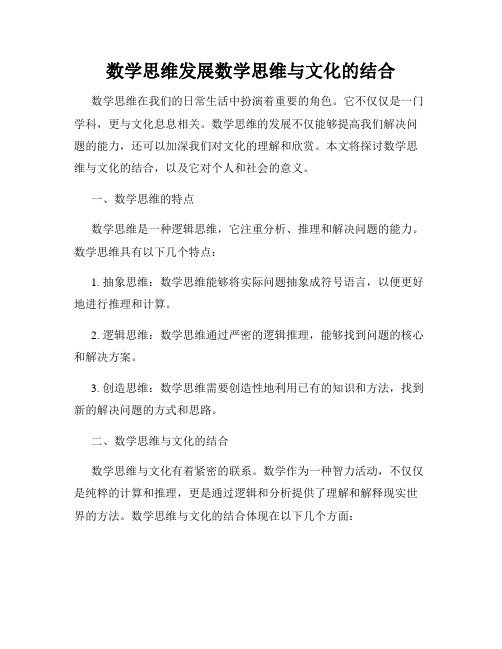 数学思维发展数学思维与文化的结合

数学思维在我们的日常生活中扮演着重要的角色。它不仅仅是一门学科，更与文化息息相关。数学思维的发展不仅能够提高我们解决问题的能力，还可以加深我们对文化的理解和欣赏。本文将探讨数学思维与文化的结合，以及它对个人和社会的意义。

一、数学思维的特点

数学思维是一种逻辑思维，它注重分析、推理和解决问题的能力。数学思维具有以下几个特点：

1. 抽象思维：数学思维能够将实际问题抽象成符号语言，以便更好地进行推理和计算。

2. 逻辑思维：数学思维通过严密的逻辑推理，能够找到问题的核心和解决方案。

3. 创造思维：数学思维需要创造性地利用已有的知识和方法，找到新的解决问题的方式和思路。

二、数学思维与文化的结合

数学思维与文化有着紧密的联系。数学作为一种智力活动，不仅仅是纯粹的计算和推理，更是通过逻辑和分析提供了理解和解释现实世界的方法。数学思维与文化的结合体现在以下几个方面：